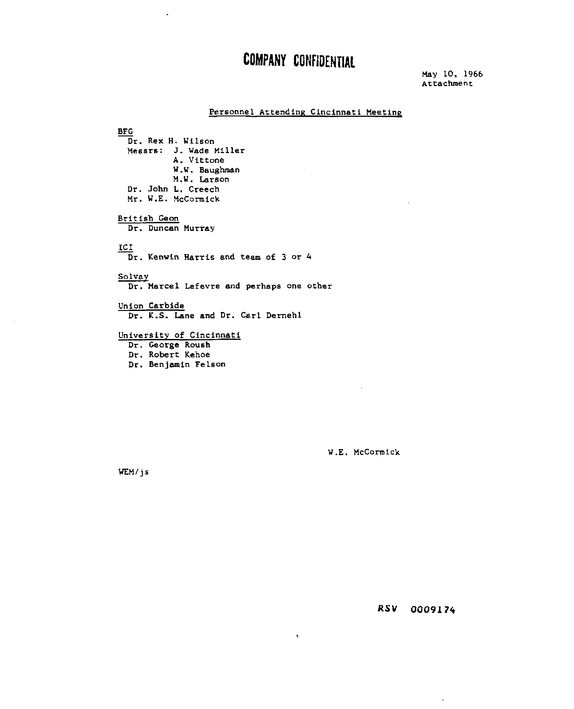 COMPANY CONFIDENTIAL

May 10, 1966
Attachment

Personnel Attending Cincinnati Meeting

BFG
Dr. Rex H. Wilson
Messrs: J. Wade Miller
A. Vittone
W.W. Baughman
M.W. Larson
Dr. John L. Creech
Mr. W.E. McCormick

British Geon
Dr. Duncan Murray

ICI
Dr. Kenwin Harris and team of 3 or 4

Solvay
Dr. Marcel Lefevre and perhaps one other

Union Carbide
Dr. K.S. Lane and Dr. Carl Dernehl

University of Cincinnati
Dr. George Roush
Dr. Robert Kehoe
Dr. Benjamin Felson

W.E. McCormick

WEM/js

RSV 0009174